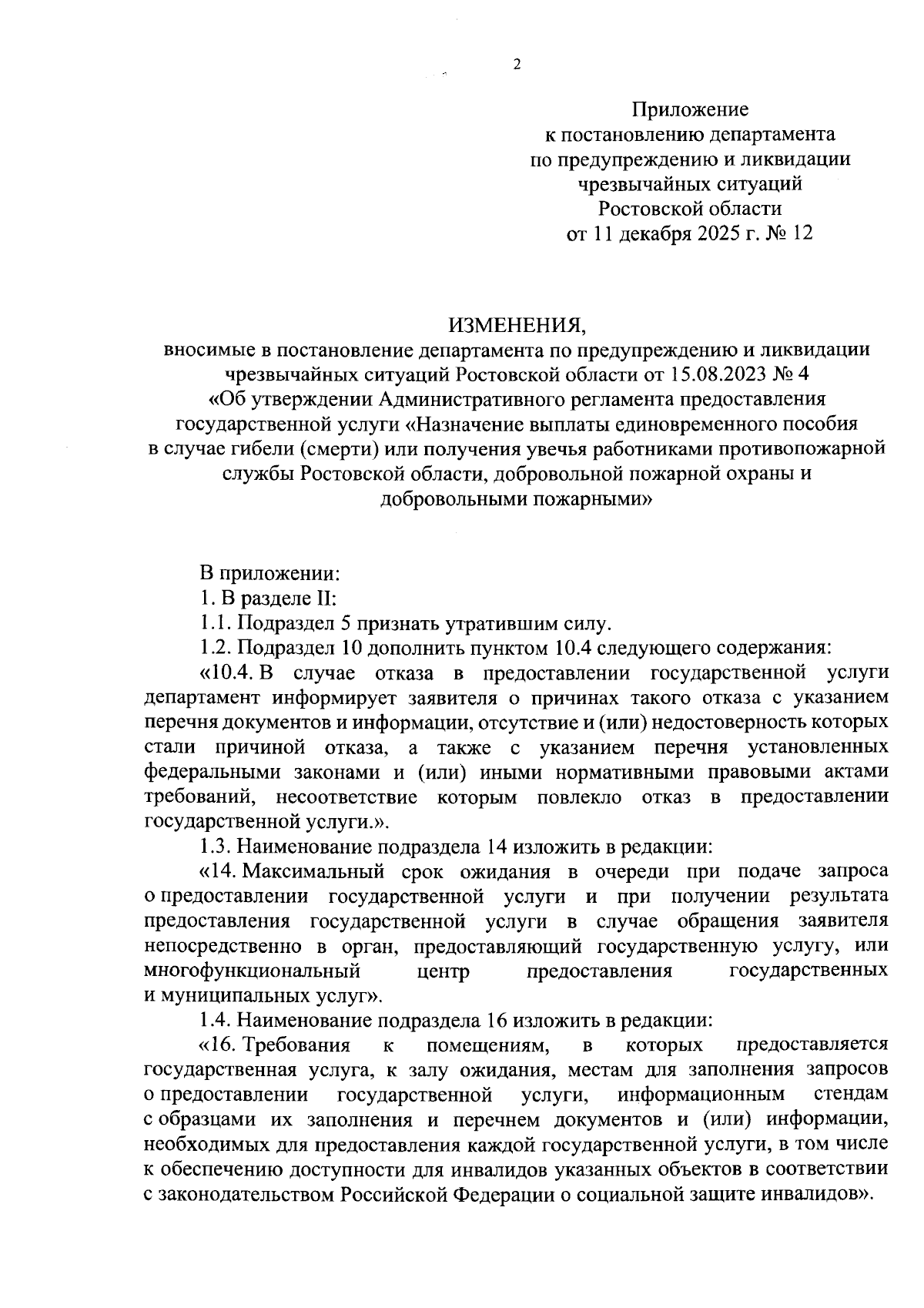 2

Приложение
к постановлению департамента
по предупреждению и ликвидации
чрезвычайных ситуаций
Ростовской области
от 11 декабря 2025 г. № 12

ИЗМЕНЕНИЯ,
вносимые в постановление департамента по предупреждению и ликвидации чрезвычайных ситуаций Ростовской области от 15.08.2023 № 4 «Об утверждении Административного регламента предоставления государственной услуги «Назначение выплаты единовременного пособия в случае гибели (смерти) или получения увечья работниками противопожарной службы Ростовской области, добровольной пожарной охраны и добровольными пожарными»

В приложении:

1. В разделе II:

1.1. Подраздел 5 признать утратившим силу.

1.2. Подраздел 10 дополнить пунктом 10.4 следующего содержания:

«10.4. В случае отказа в предоставлении государственной услуги департамент информирует заявителя о причинах такого отказа с указанием перечня документов и информации, отсутствие и (или) недостоверность которых стали причиной отказа, а также с указанием перечня установленных федеральными законами и (или) иными нормативными правовыми актами требований, несоответствие которым повлекло отказ в предоставлении государственной услуги.».

1.3. Наименование подраздела 14 изложить в редакции:

«14. Максимальный срок ожидания в очереди при подаче запроса о предоставлении государственной услуги и при получении результата предоставления государственной услуги в случае обращения заявителя непосредственно в орган, предоставляющий государственную услугу, или многофункциональный центр предоставления государственных и муниципальных услуг».

1.4. Наименование подраздела 16 изложить в редакции:

«16. Требования к помещениям, в которых предоставляется государственная услуга, к залу ожидания, местам для заполнения запросов о предоставлении государственной услуги, информационным стендам с образцами их заполнения и перечнем документов и (или) информации, необходимых для предоставления каждой государственной услуги, в том числе к обеспечению доступности для инвалидов указанных объектов в соответствии с законодательством Российской Федерации о социальной защите инвалидов».